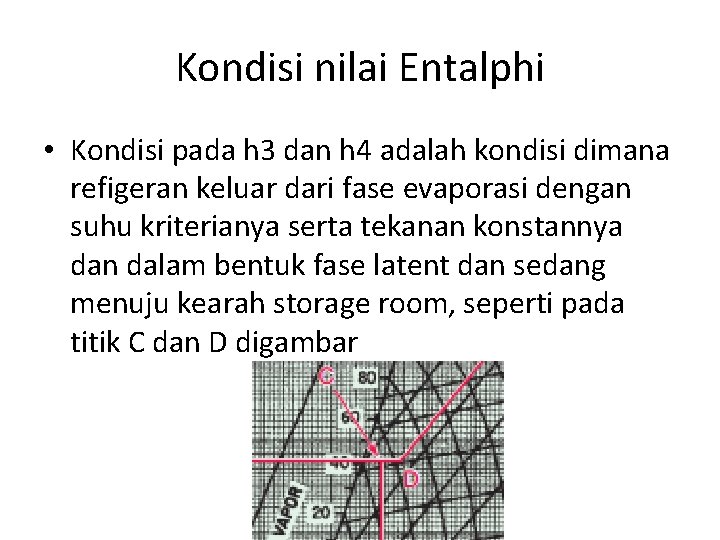 Kondisi nilai Entalphi

• Kondisi pada h3 dan h4 adalah kondisi dimana refigeran keluar dari fase evaporasi dengan suhu kriterianya serta tekanan konstannya dan dalam bentuk fase latent dan sedang menuju kearah storage room, seperti pada titik C dan D digambar

C
80
60
40
D
VAPOR
20